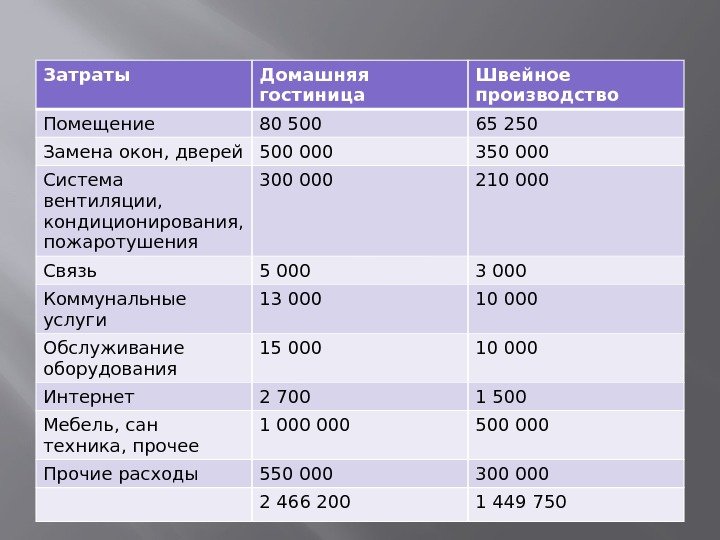 | Затраты | Домашняя гостиница | Швейное производство |
|---|---|---|
| Помещение | 80 500 | 65 250 |
| Замена окон, дверей | 500 000 | 350 000 |
| Система вентиляции, кондиционирования, пожаротушения | 300 000 | 210 000 |
| Связь | 5 000 | 3 000 |
| Коммунальные услуги | 13 000 | 10 000 |
| Обслуживание оборудования | 15 000 | 10 000 |
| Интернет | 2 700 | 1 500 |
| Мебель, сан техника, прочее | 1 000 000 | 500 000 |
| Прочие расходы | 550 000 | 300 000 |
| | 2 466 200 | 1 449 750 |